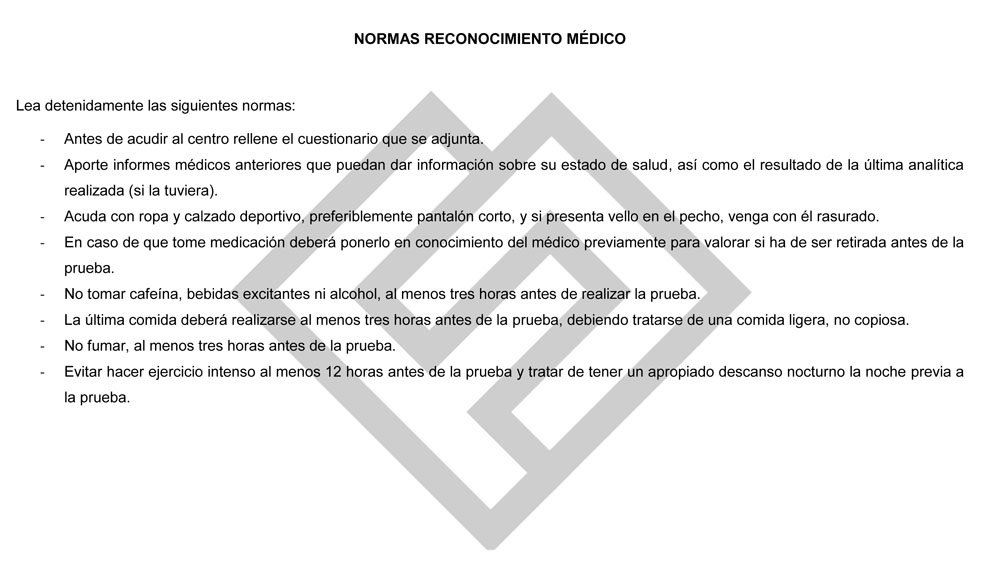 NORMAS RECONOCIMIENTO MÉDICO

Lea detenidamente las siguientes normas:

- Antes de acudir al centro rellene el cuestionario que se adjunta.
- Aporte informes médicos anteriores que puedan dar información sobre su estado de salud, así como el resultado de la última analítica realizada (si la tuviera).
- Acuda con ropa y calzado deportivo, preferiblemente pantalón corto, y si presenta vello en el pecho, venga con él rasurado.
- En caso de que tome medicación deberá ponerlo en conocimiento del médico previamente para valorar si ha de ser retirada antes de la prueba.
- No tomar cafeína, bebidas excitantes ni alcohol, al menos tres horas antes de realizar la prueba.
- La última comida deberá realizarse al menos tres horas antes de la prueba, debiendo tratarse de una comida ligera, no copiosa.
- No fumar, al menos tres horas antes de la prueba.
- Evitar hacer ejercicio intenso al menos 12 horas antes de la prueba y tratar de tener un apropiado descanso nocturno la noche previa a la prueba.